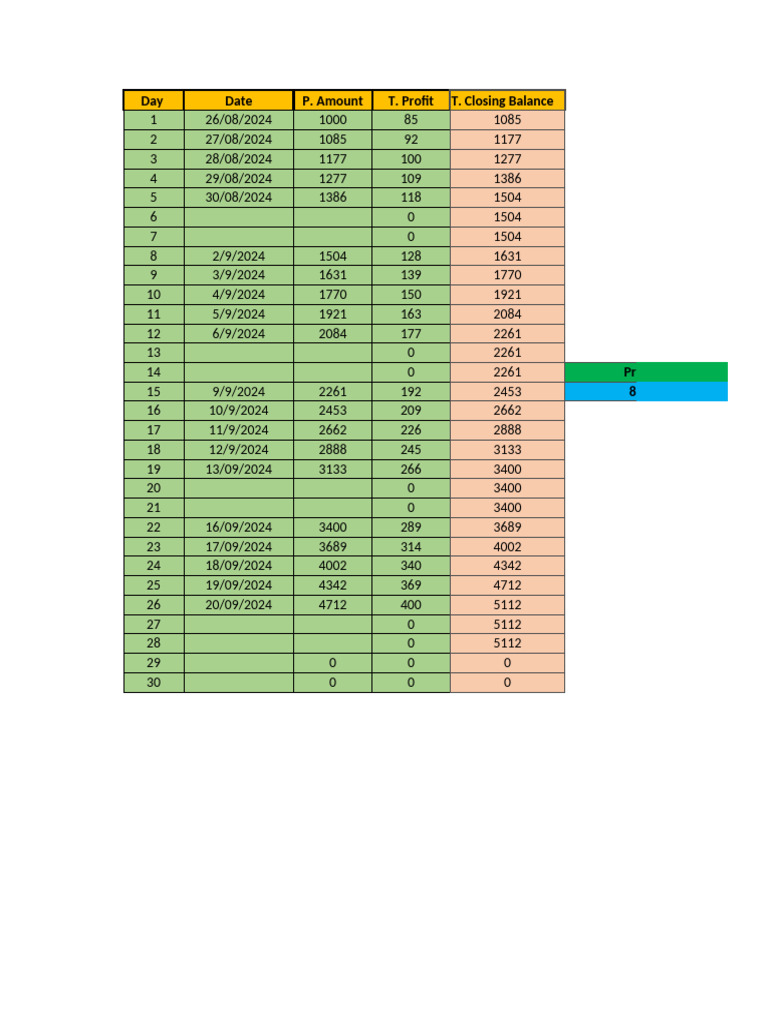 | Day | Date | P. Amount | T. Profit | T. Closing Balance |
|---|---|---|---|---|
| 1 | 26/08/2024 | 1000 | 85 | 1085 |
| 2 | 27/08/2024 | 1085 | 92 | 1177 |
| 3 | 28/08/2024 | 1177 | 100 | 1277 |
| 4 | 29/08/2024 | 1277 | 109 | 1386 |
| 5 | 30/08/2024 | 1386 | 118 | 1504 |
| 6 | | | 0 | 1504 |
| 7 | | | 0 | 1504 |
| 8 | 2/9/2024 | 1504 | 128 | 1631 |
| 9 | 3/9/2024 | 1631 | 139 | 1770 |
| 10 | 4/9/2024 | 1770 | 150 | 1921 |
| 11 | 5/9/2024 | 1921 | 163 | 2084 |
| 12 | 6/9/2024 | 2084 | 177 | 2261 |
| 13 | | | 0 | 2261 |
| 14 | | | 0 | 2261 |
| 15 | 9/9/2024 | 2261 | 192 | 2453 |
| 16 | 10/9/2024 | 2453 | 209 | 2662 |
| 17 | 11/9/2024 | 2662 | 226 | 2888 |
| 18 | 12/9/2024 | 2888 | 245 | 3133 |
| 19 | 13/09/2024 | 3133 | 266 | 3400 |
| 20 | | | 0 | 3400 |
| 21 | | | 0 | 3400 |
| 22 | 16/09/2024 | 3400 | 289 | 3689 |
| 23 | 17/09/2024 | 3689 | 314 | 4002 |
| 24 | 18/09/2024 | 4002 | 340 | 4342 |
| 25 | 19/09/2024 | 4342 | 369 | 4712 |
| 26 | 20/09/2024 | 4712 | 400 | 5112 |
| 27 | | | 0 | 5112 |
| 28 | | | 0 | 5112 |
| 29 | | 0 | 0 | 0 |
| 30 | | 0 | 0 | 0 |

Pr
8